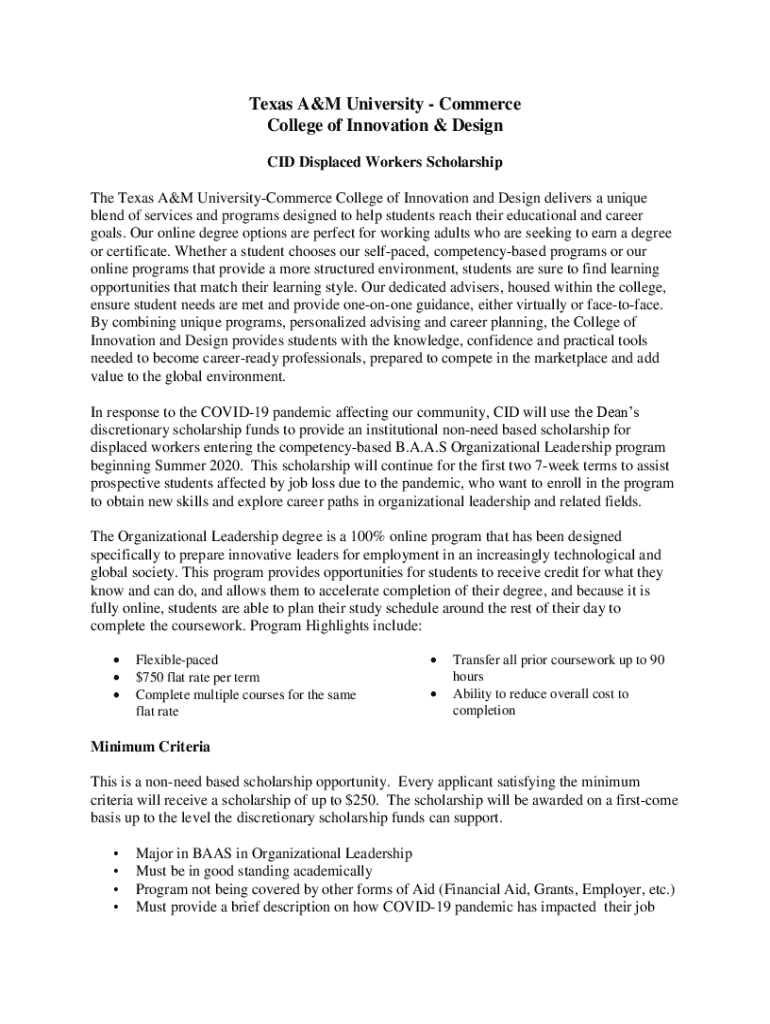 Texas A&M University - Commerce
College of Innovation & Design

CID Displaced Workers Scholarship

The Texas A&M University-Commerce College of Innovation and Design delivers a unique blend of services and programs designed to help students reach their educational and career goals. Our online degree options are perfect for working adults who are seeking to earn a degree or certificate. Whether a student chooses our self-paced, competency-based programs or our online programs that provide a more structured environment, students are sure to find learning opportunities that match their learning style. Our dedicated advisers, housed within the college, ensure student needs are met and provide one-on-one guidance, either virtually or face-to-face. By combining unique programs, personalized advising and career planning, the College of Innovation and Design provides students with the knowledge, confidence and practical tools needed to become career-ready professionals, prepared to compete in the marketplace and add value to the global environment.

In response to the COVID-19 pandemic affecting our community, CID will use the Dean's discretionary scholarship funds to provide an institutional non-need based scholarship for displaced workers entering the competency-based B.A.A.S Organizational Leadership program beginning Summer 2020. This scholarship will continue for the first two 7-week terms to assist prospective students affected by job loss due to the pandemic, who want to enroll in the program to obtain new skills and explore career paths in organizational leadership and related fields.

The Organizational Leadership degree is a 100% online program that has been designed specifically to prepare innovative leaders for employment in an increasingly technological and global society. This program provides opportunities for students to receive credit for what they know and can do, and allows them to accelerate completion of their degree, and because it is fully online, students are able to plan their study schedule around the rest of their day to complete the coursework. Program Highlights include:

• Flexible-paced
• $750 flat rate per term
• Complete multiple courses for the same flat rate

• Transfer all prior coursework up to 90 hours
• Ability to reduce overall cost to completion

Minimum Criteria

This is a non-need based scholarship opportunity. Every applicant satisfying the minimum criteria will receive a scholarship of up to $250. The scholarship will be awarded on a first-come basis up to the level the discretionary scholarship funds can support.

• Major in BAAS in Organizational Leadership
• Must be in good standing academically
• Program not being covered by other forms of Aid (Financial Aid, Grants, Employer, etc.)
• Must provide a brief description on how COVID-19 pandemic has impacted their job